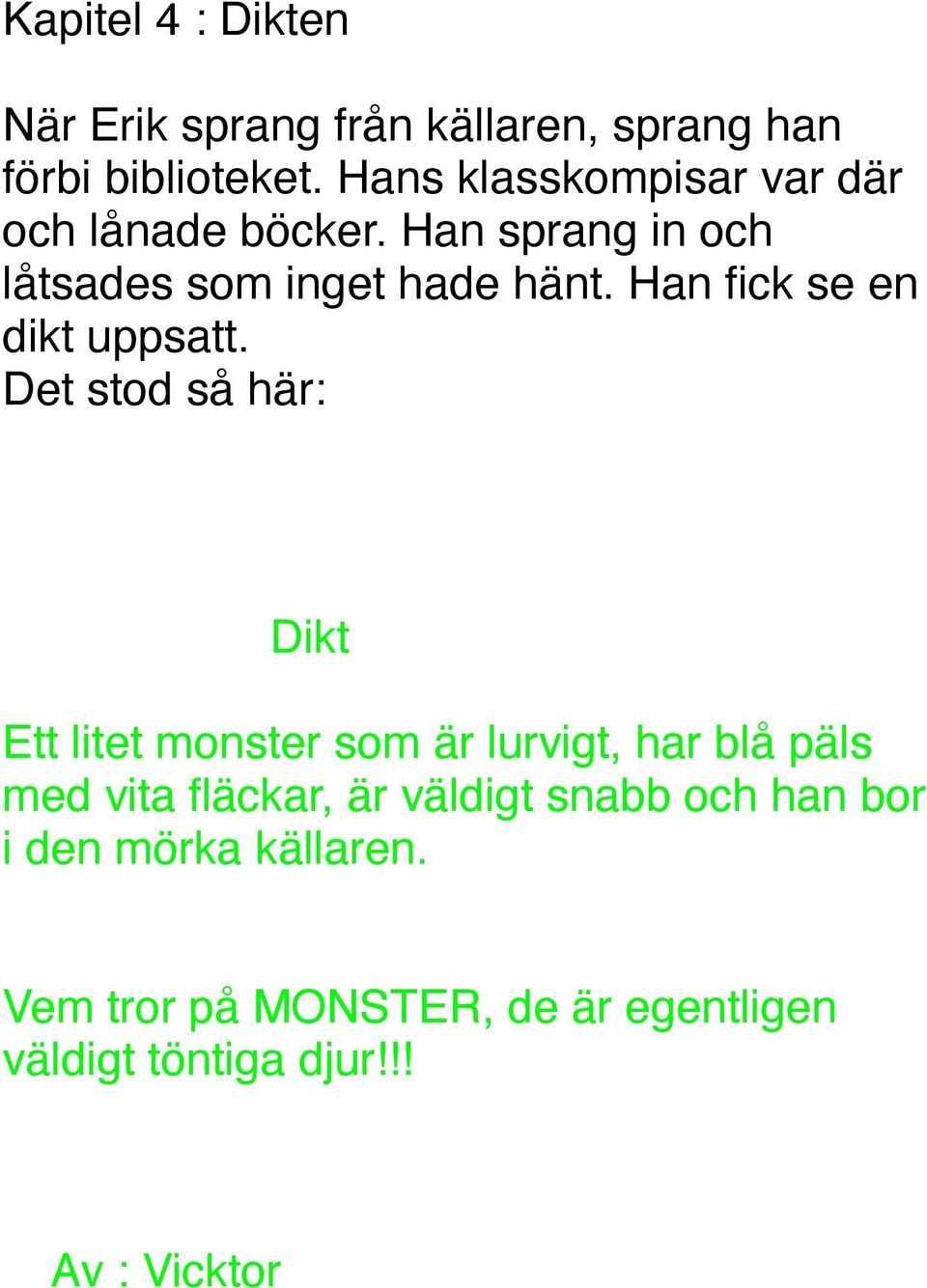 Kapitel 4 : Dikten

När Erik sprang från källaren, sprang han förbi biblioteket. Hans klasskompisar var där och lånade böcker. Han sprang in och låtsades som inget hade hänt. Han fick se en dikt uppsatt.
Det stod så här:

Dikt

Ett litet monster som är lurvigt, har blå päls med vita fläckar, är väldigt snabb och han bor i den mörka källaren.

Vem tror på MONSTER, de är egentligen väldigt töntiga djur!!!

Av : Vicktor